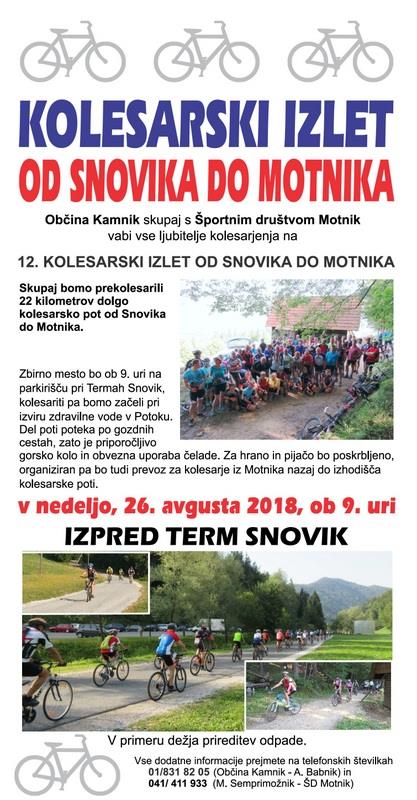 KOLESARSKI IZLET
OD SNOVIKA DO MOTNIKA

Občina Kamnik skupaj s Športnim društvom Motnik vabi vse ljubitelje kolesarjenja na

12. KOLESARSKI IZLET OD SNOVIKA DO MOTNIKA

Skupaj bomo prekolesarili 22 kilometrov dolgo kolesarsko pot od Snovika do Motnika.

Zbirno mesto bo ob 9. uri na parkirišču pri Termah Snovik, kolesariti pa bomo začeli pri izviru zdravilne vode v Potoku. Del poti poteka po gozdnih cestah, zato je priporočljivo gorsko kolo in obvezna uporaba čelade. Za hrano in pijačo bo poskrbljeno, organiziran pa bo tudi prevoz za kolesarje iz Motnika nazaj do izhodišča kolesarske poti.

v nedeljo, 26. avgusta 2018, ob 9. uri

IZPRED TERM SNOVIK

V primeru dežja prireditev odpade.

Vse dodatne informacije prejmete na telefonskih številkah 01/831 82 05 (Občina Kamnik - A. Babnik) in 041/ 411 933 (M. Semprimožnik - ŠD Motnik)